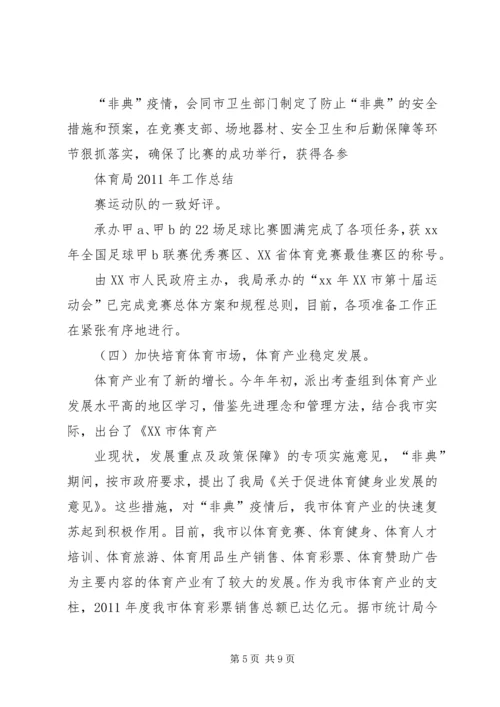 “非典”疫情，会同市卫生部门制定了防止“非典”的安全措施和预案，在竞赛支部、场地器材、安全卫生和后勤保障等环节狠抓落实，确保了比赛的成功举行，获得各参

体育局 2011 年工作总结

赛运动队的一致好评。

承办甲 a、甲 b 的 22 场足球比赛圆满完成了各项任务，获 xx 年全国足球甲 b 联赛优秀赛区、XX 省体育竞赛最佳赛区的称号。

由 XX 市人民政府主办，我局承办的“xx 年 XX 市第十届运动会”已完成竞赛总体方案和规程总则，目前，各项准备工作正在紧张有序地进行。

（四）加快培育体育市场，体育产业稳定发展。

体育产业有了新的增长。今年年初，派出考查组到体育产业发展水平高的地区学习，借鉴先进理念和管理方法，结合我市实际，出台了《XX 市体育产

业现状，发展重点及政策保障》的专项实施意见，“非典”期间，按市政府要求，提出了我局《关于促进体育健身业发展的意见》。这些措施，对“非典”疫情后，我市体育产业的快速复苏起到积极作用。目前，我市以体育竞赛、体育健身、体育人才培训、体育旅游、体育用品生产销售、体育彩票、体育赞助广告为主要内容的体育产业有了较大的发展。作为我市体育产业的支柱，2011 年度我市体育彩票销售总额已达亿元。据市统计局今

第 5 页 共 9 页